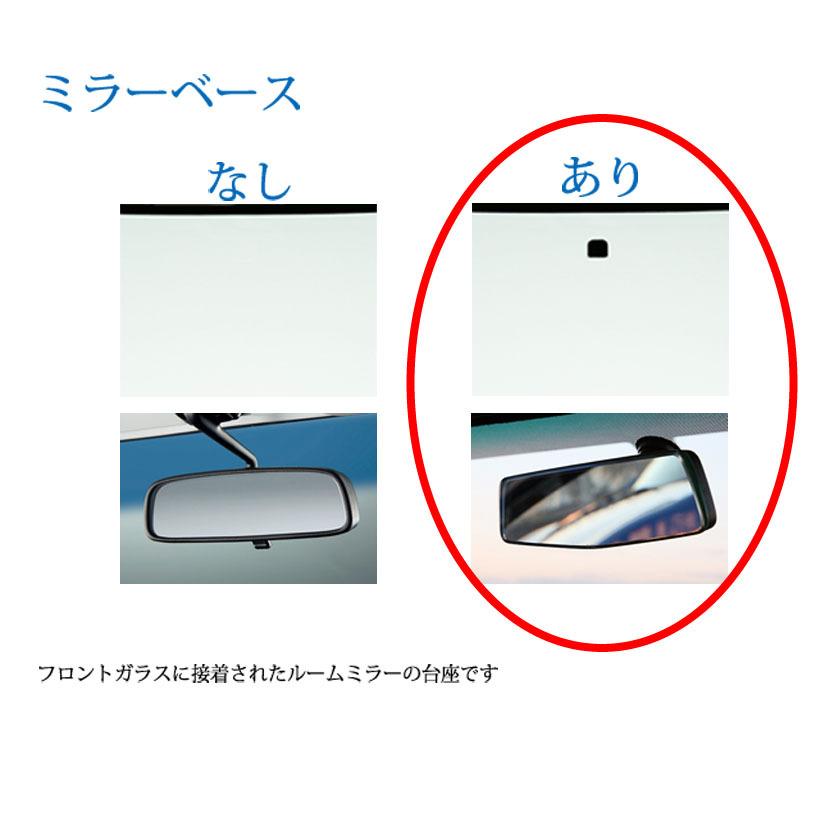 ミラーベース

なし

あり

フロントガラスに接着されたルームミラーの台座です